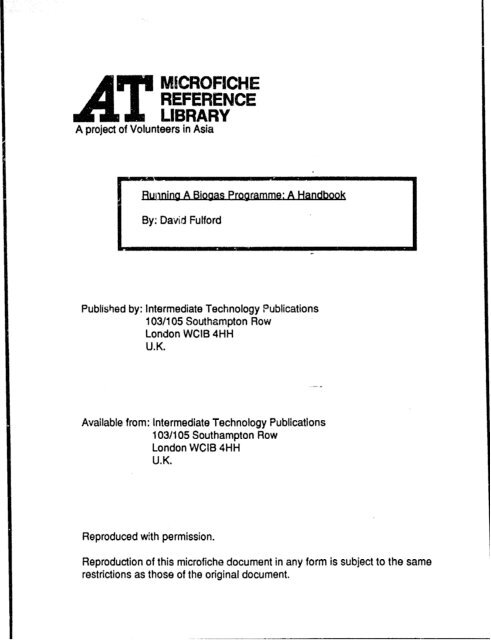 AT MICROFICHE REFERENCE LIBRARY

A project of Volunteers in Asia

Running A Biogas Programme: A Handbook

By: David Fulford

Published by: Intermediate Technology Publications
103/105 Southampton Row
London WCIB 4HH
U.K.

Available from: Intermediate Technology Publications
103/105 Southampton Row
London WCIB 4HH
U.K.

Reproduced with permission.

Reproduction of this microfiche document in any form is subject to the same restrictions as those of the original document.